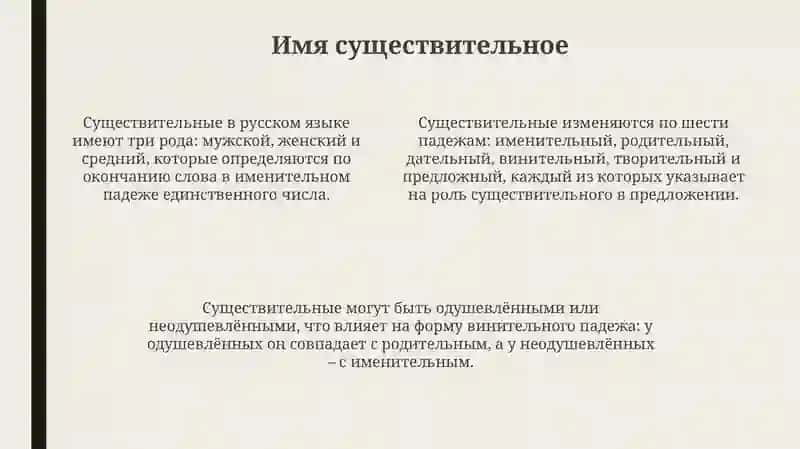 Имя существительное

Существительные в русском языке имеют три рода: мужской, женский и средний, которые определяются по окончанию слова в именительном падеже единственного числа.

Существительные изменяются по шести падежам: именительный, родительный, дательный, винительный, творительный и предложный, каждый из которых указывает на роль существительного в предложении.

Существительные могут быть одушевлёнными или неодушевлёнными, что влияет на форму винительного падежа: у одушевлённых он совпадает с родительным, а у неодушевлённых – с именительным.